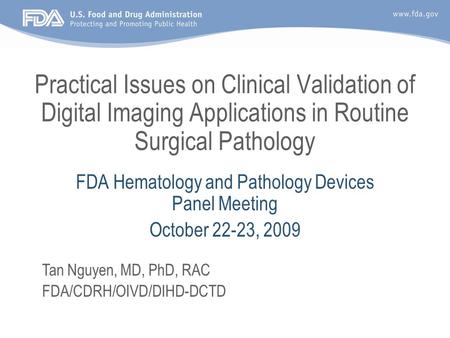 FDA U.S. Food and Drug Administration
Protecting and Promoting Public Health

www.fda.gov

Practical Issues on Clinical Validation of Digital Imaging Applications in Routine Surgical Pathology

FDA Hematology and Pathology Devices Panel Meeting

October 22-23, 2009

Tan Nguyen, MD, PhD, RAC
FDA/CDRH/OIVD/DIHD-DCTD